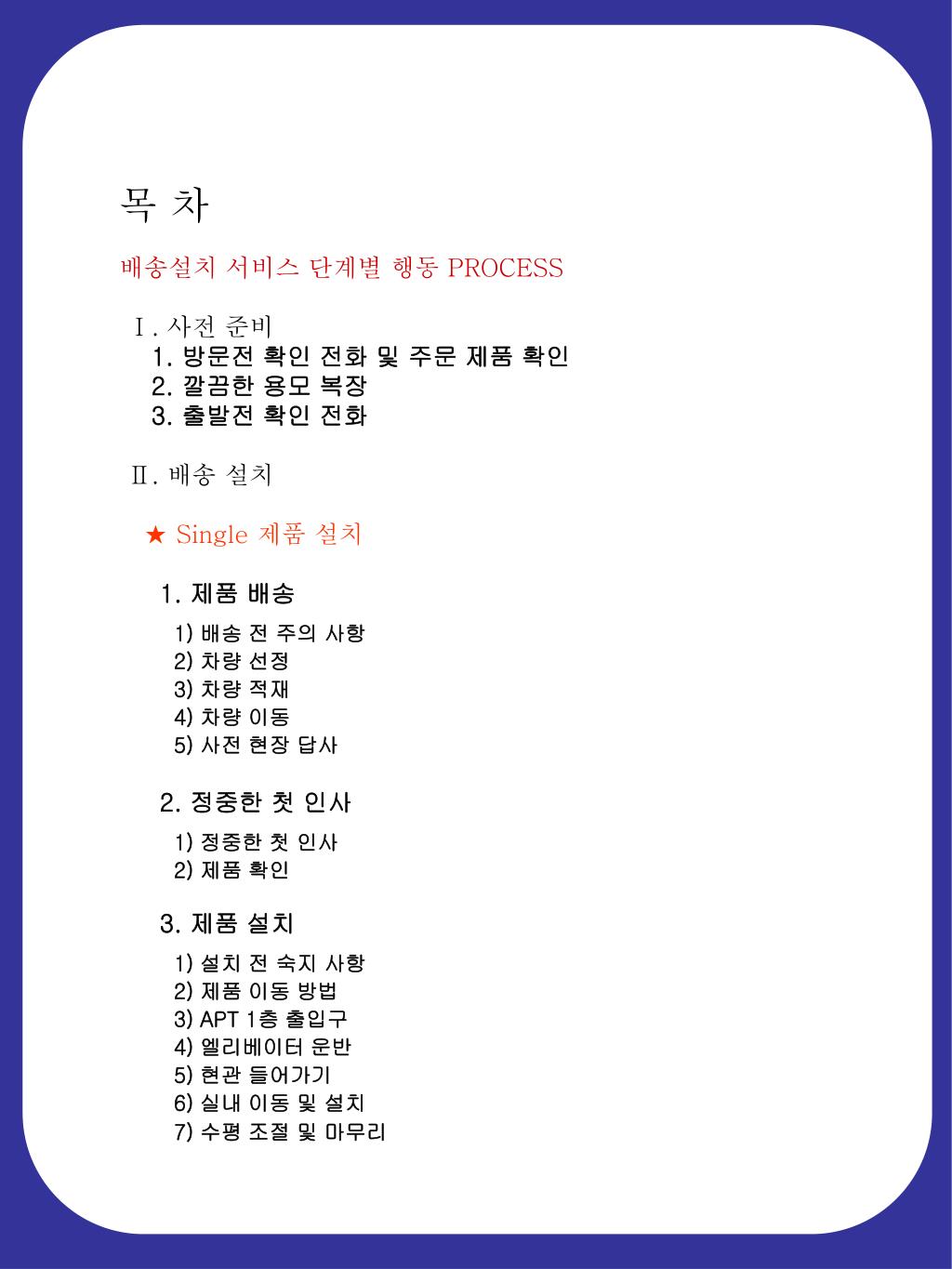 목 차

배송설치 서비스 단계별 행동 PROCESS

Ⅰ. 사전 준비
1. 방문전 확인 전화 및 주문 제품 확인
2. 깔끔한 용모 복장
3. 출발전 확인 전화

Ⅱ. 배송 설치

★ Single 제품 설치

1. 제품 배송
1) 배송 전 주의 사항
2) 차량 선정
3) 차량 적재
4) 차량 이동
5) 사전 현장 답사

2. 정중한 첫 인사
1) 정중한 첫 인사
2) 제품 확인

3. 제품 설치
1) 설치 전 숙지 사항
2) 제품 이동 방법
3) APT 1층 출입구
4) 엘리베이터 운반
5) 현관 들어가기
6) 실내 이동 및 설치
7) 수평 조절 및 마무리